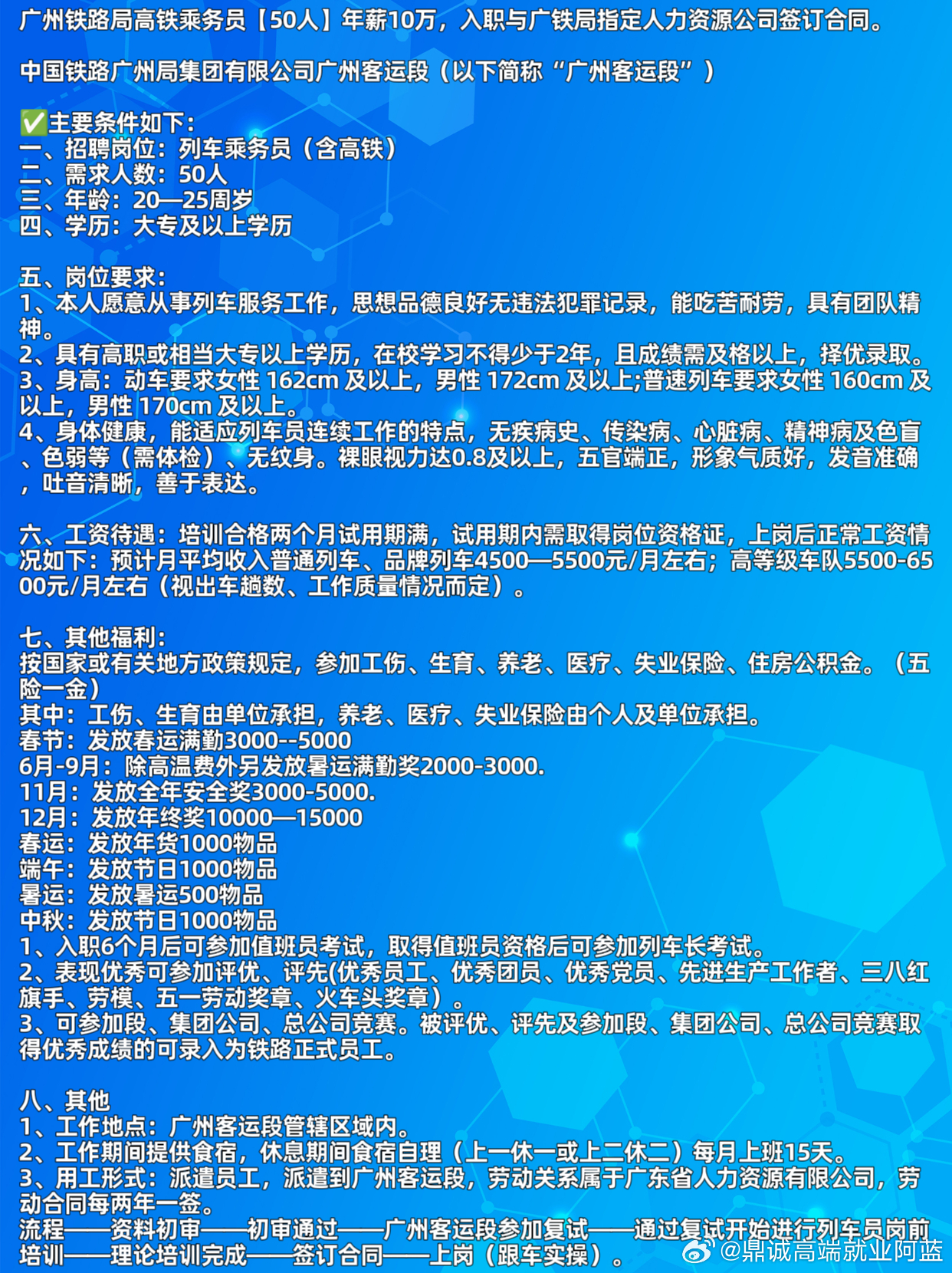 广州铁路局高铁乘务员【50人】年薪10万，入职与广铁局指定人力资源公司签订合同。

中国铁路广州局集团有限公司广州客运段（以下简称“广州客运段”）

✅主要条件如下:
一、招聘岗位：列车乘务员（含高铁）
二、需求人数：50人
三、年龄：20—25周岁
四、学历：大专及以上学历

五、岗位要求:
1、本人愿意从事列车服务工作，思想品德良好无违法犯罪记录，能吃苦耐劳，具有团队精神。
2、具有高职或相当大专以上学历，在校学习不得少于2年，且成绩需及格以上，择优录取。
3、身高：动车要求女性 162cm 及以上，男性 172cm 及以上;普速列车要求女性 160cm 及以上，男性 170cm 及以上。
4、身体健康，能适应列车员连续工作的特点，无疾病史、传染病、心脏病、精神病及色盲、色弱等（需体检）、无纹身。裸眼视力达0.8及以上，五官端正，形象气质好，发音准确，吐音清晰，善于表达。

六、工资待遇：培训合格两个月试用期满，试用期内需取得岗位资格证，上岗后正常工资情况如下：预计月平均收入普通列车、品牌列车4500—5500元/月左右；高等级车队5500-6500元/月左右（视出车趟数、工作质量情况而定）。

七、其他福利:
按国家或有关地方政策规定，参加工伤、生育、养老、医疗、失业保险、住房公积金。（五险一金）
其中：工伤、生育由单位承担，养老、医疗、失业保险由个人及单位承担。
春节：发放春运满勤3000--5000
6月-9月：除高温费外另发放暑运满勤奖2000-3000.
11月：发放全年安全奖3000-5000.
12月：发放年终奖10000—15000
春运：发放年货1000物品
端午：发放节日1000物品
暑运：发放暑运500物品
中秋：发放节日1000物品
1、入职6个月后可参加值班员考试，取得值班员资格后可参加列车长考试。
2、表现优秀可参加评优、评先(优秀员工、优秀团员、优秀党员、先进生产工作者、三八红旗手、劳模、五一劳动奖章、火车头奖章）。
3、可参加段、集团公司、总公司竞赛。被评优、评先及参加段、集团公司、总公司竞赛取得优秀成绩的可录入为铁路正式员工。

八、其他
1、工作地点：广州客运段管辖区域内。
2、工作期间提供食宿，休息期间食宿自理（上一休一或上二休二）每月上班15天。
3、用工形式：派遣员工，派遣到广州客运段，劳动关系属于广东省人力资源有限公司，劳动合同每两年一签。
流程——资料初审——初审通过——广州客运段参加复试——通过复试开始进行列车员岗前培训——理论培训完成——签订合同——上岗（跟车实操）。

@鼎诚高端就业阿蓝